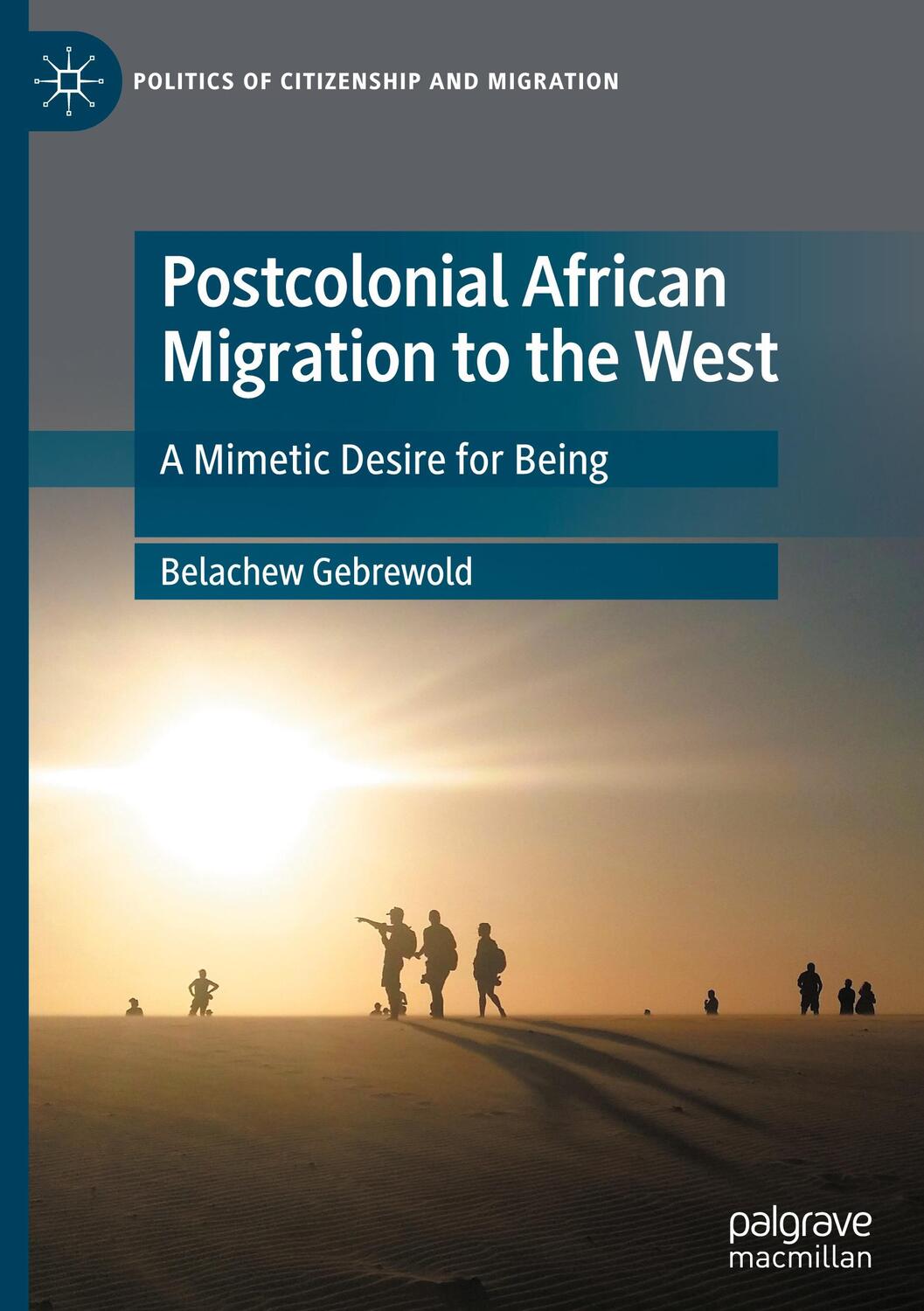 POLITICS OF CITIZENSHIP AND MIGRATION

Postcolonial African Migration to the West

A Mimetic Desire for Being

Belachew Gebrewold

palgrave macmillan